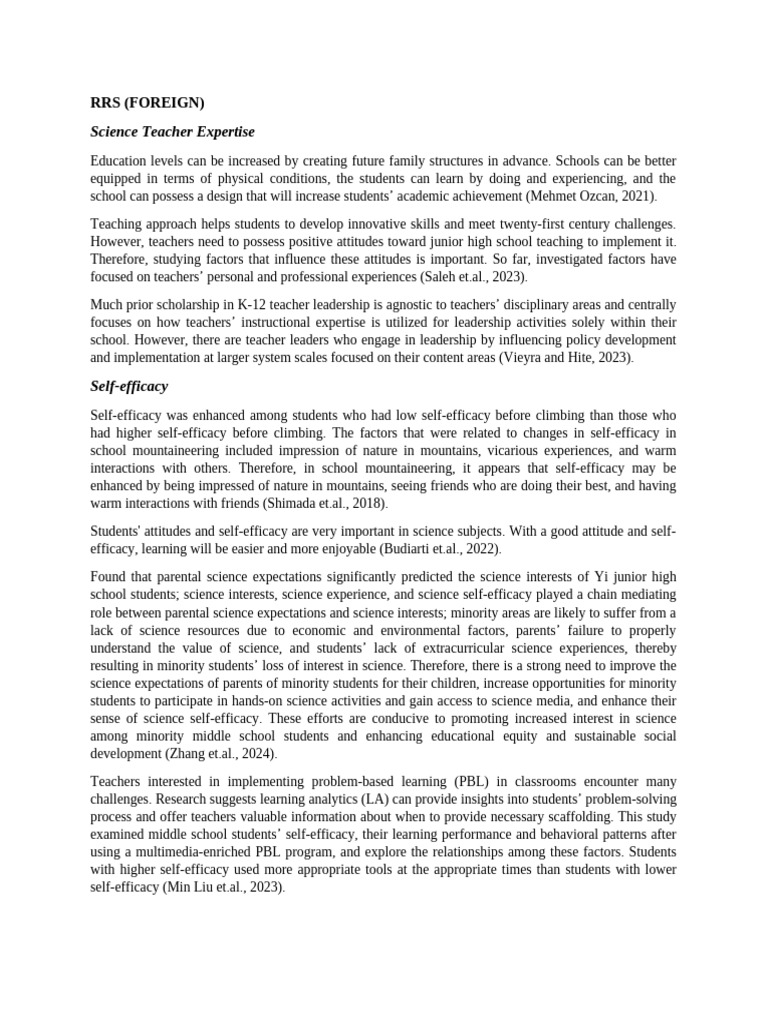 RRS (FOREIGN)

Science Teacher Expertise

Education levels can be increased by creating future family structures in advance. Schools can be better equipped in terms of physical conditions, the students can learn by doing and experiencing, and the school can possess a design that will increase students' academic achievement (Mehmet Ozcan, 2021).

Teaching approach helps students to develop innovative skills and meet twenty-first century challenges. However, teachers need to possess positive attitudes toward junior high school teaching to implement it. Therefore, studying factors that influence these attitudes is important. So far, investigated factors have focused on teachers' personal and professional experiences (Saleh et.al., 2023).

Much prior scholarship in K-12 teacher leadership is agnostic to teachers' disciplinary areas and centrally focuses on how teachers' instructional expertise is utilized for leadership activities solely within their school. However, there are teacher leaders who engage in leadership by influencing policy development and implementation at larger system scales focused on their content areas (Vieyra and Hite, 2023).

Self-efficacy

Self-efficacy was enhanced among students who had low self-efficacy before climbing than those who had higher self-efficacy before climbing. The factors that were related to changes in self-efficacy in school mountaineering included impression of nature in mountains, vicarious experiences, and warm interactions with others. Therefore, in school mountaineering, it appears that self-efficacy may be enhanced by being impressed of nature in mountains, seeing friends who are doing their best, and having warm interactions with friends (Shimada et.al., 2018).

Students' attitudes and self-efficacy are very important in science subjects. With a good attitude and self-efficacy, learning will be easier and more enjoyable (Budiarti et.al., 2022).

Found that parental science expectations significantly predicted the science interests of Yi junior high school students; science interests, science experience, and science self-efficacy played a chain mediating role between parental science expectations and science interests; minority areas are likely to suffer from a lack of science resources due to economic and environmental factors, parents' failure to properly understand the value of science, and students' lack of extracurricular science experiences, thereby resulting in minority students' loss of interest in science. Therefore, there is a strong need to improve the science expectations of parents of minority students for their children, increase opportunities for minority students to participate in hands-on science activities and gain access to science media, and enhance their sense of science self-efficacy. These efforts are conducive to promoting increased interest in science among minority middle school students and enhancing educational equity and sustainable social development (Zhang et.al., 2024).

Teachers interested in implementing problem-based learning (PBL) in classrooms encounter many challenges. Research suggests learning analytics (LA) can provide insights into students' problem-solving process and offer teachers valuable information about when to provide necessary scaffolding. This study examined middle school students' self-efficacy, their learning performance and behavioral patterns after using a multimedia-enriched PBL program, and explore the relationships among these factors. Students with higher self-efficacy used more appropriate tools at the appropriate times than students with lower self-efficacy (Min Liu et.al., 2023).